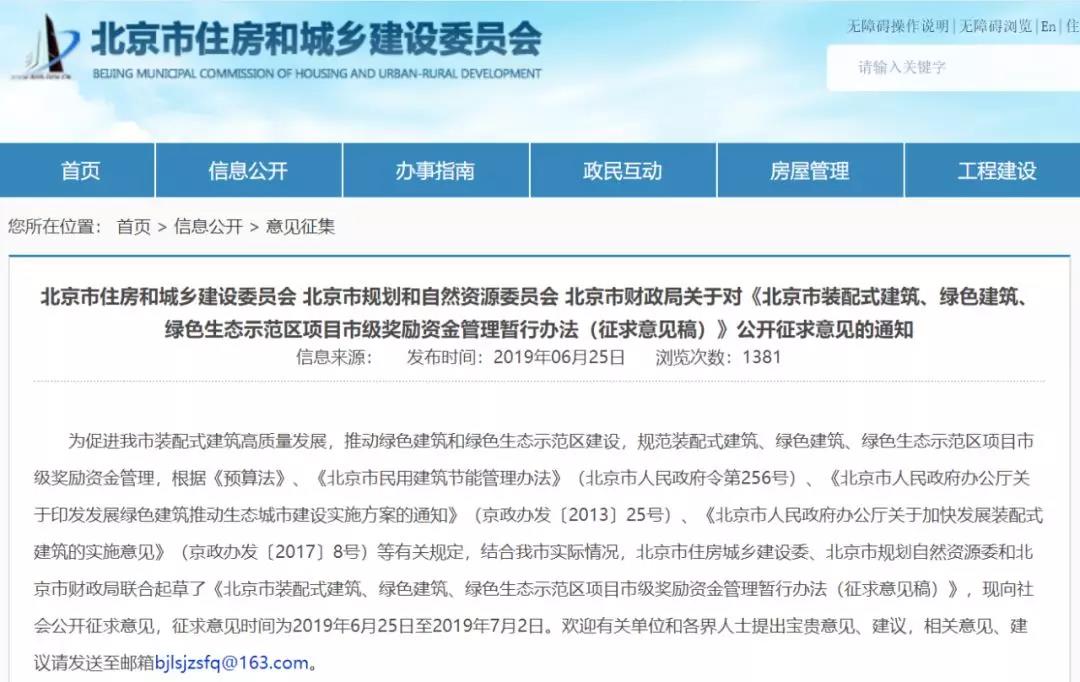 北京市住房和城乡建设委员会
BEIJING MUNICIPAL COMMISSION OF HOUSING AND URBAN-RURAL DEVELOPMENT

无障碍操作说明 | 无障碍浏览 | En | 住

请输入关键字

首页 信息公开 办事指南 政民互动 房屋管理 工程建设

您所在位置： 首页 > 信息公开 > 意见征集

北京市住房和城乡建设委员会 北京市规划和自然资源委员会 北京市财政局关于对《北京市装配式建筑、绿色建筑、绿色生态示范区项目市级奖励资金管理暂行办法（征求意见稿）》公开征求意见的通知

信息来源： 发布时间：2019年06月25日 浏览次数：1381

为促进我市装配式建筑高质量发展，推动绿色建筑和绿色生态示范区建设，规范装配式建筑、绿色建筑、绿色生态示范区项目市级奖励资金管理，根据《预算法》、《北京市民用建筑节能管理办法》（北京市人民政府令第256号）、《北京市人民政府办公厅关于印发发展绿色建筑推动生态城市建设实施方案的通知》（京政办发〔2013〕25号）、《北京市人民政府办公厅关于加快发展装配式建筑的实施意见》（京政办发〔2017〕8号）等有关规定，结合我市实际情况，北京市住房城乡建设委、北京市规划自然资源委和北京市财政局联合起草了《北京市装配式建筑、绿色建筑、绿色生态示范区项目市级奖励资金管理暂行办法（征求意见稿）》，现向社会公开征求意见，征求意见时间为2019年6月25日至2019年7月2日。欢迎有关单位和各界人士提出宝贵意见、建议，相关意见、建议请发送至邮箱bjlsjzsfq@163.com。